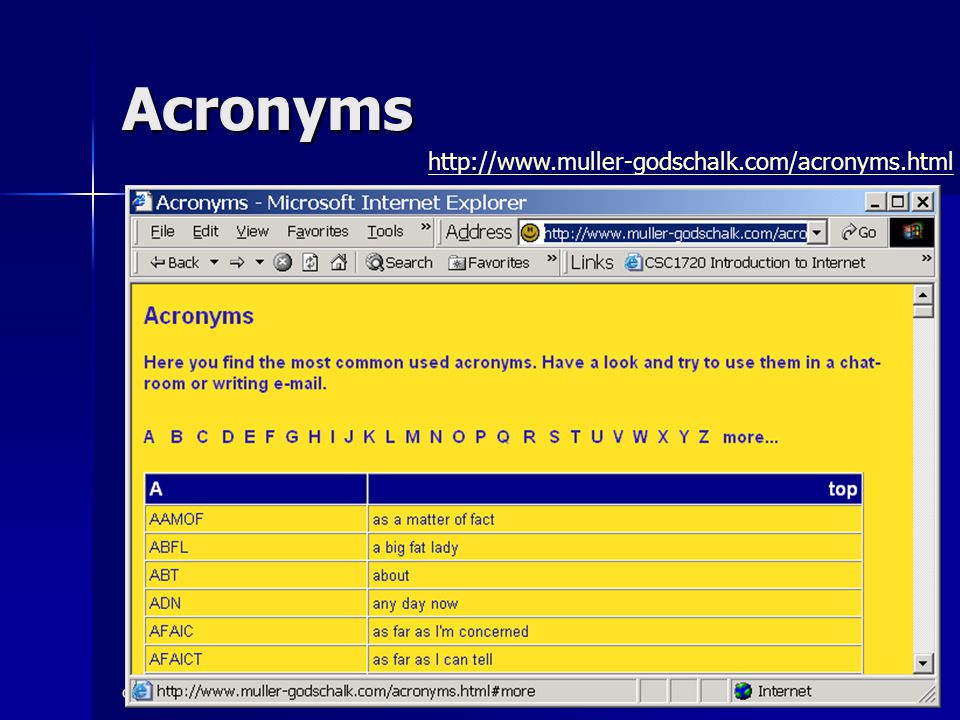 Acronyms

http://www.muller-godschalk.com/acronyms.html

Acronyms - Microsoft Internet Explorer

File Edit View Favorites Tools » Address http://www.muller-godschalk.com/acro Go

Back Search Favorites » Links CSC1720 Introduction to Internet »

Acronyms

Here you find the most common used acronyms. Have a look and try to use them in a chat-room or writing e-mail.

A B C D E F G H I J K L M N O P Q R S T U V W X Y Z more...

| A | top |
|---|---|
| AAMOF | as a matter of fact |
| ABFL | a big fat lady |
| ABT | about |
| ADN | any day now |
| AFAIC | as far as I'm concerned |
| AFAICT | as far as I can tell |

http://www.muller-godschalk.com/acronyms.html#more Internet